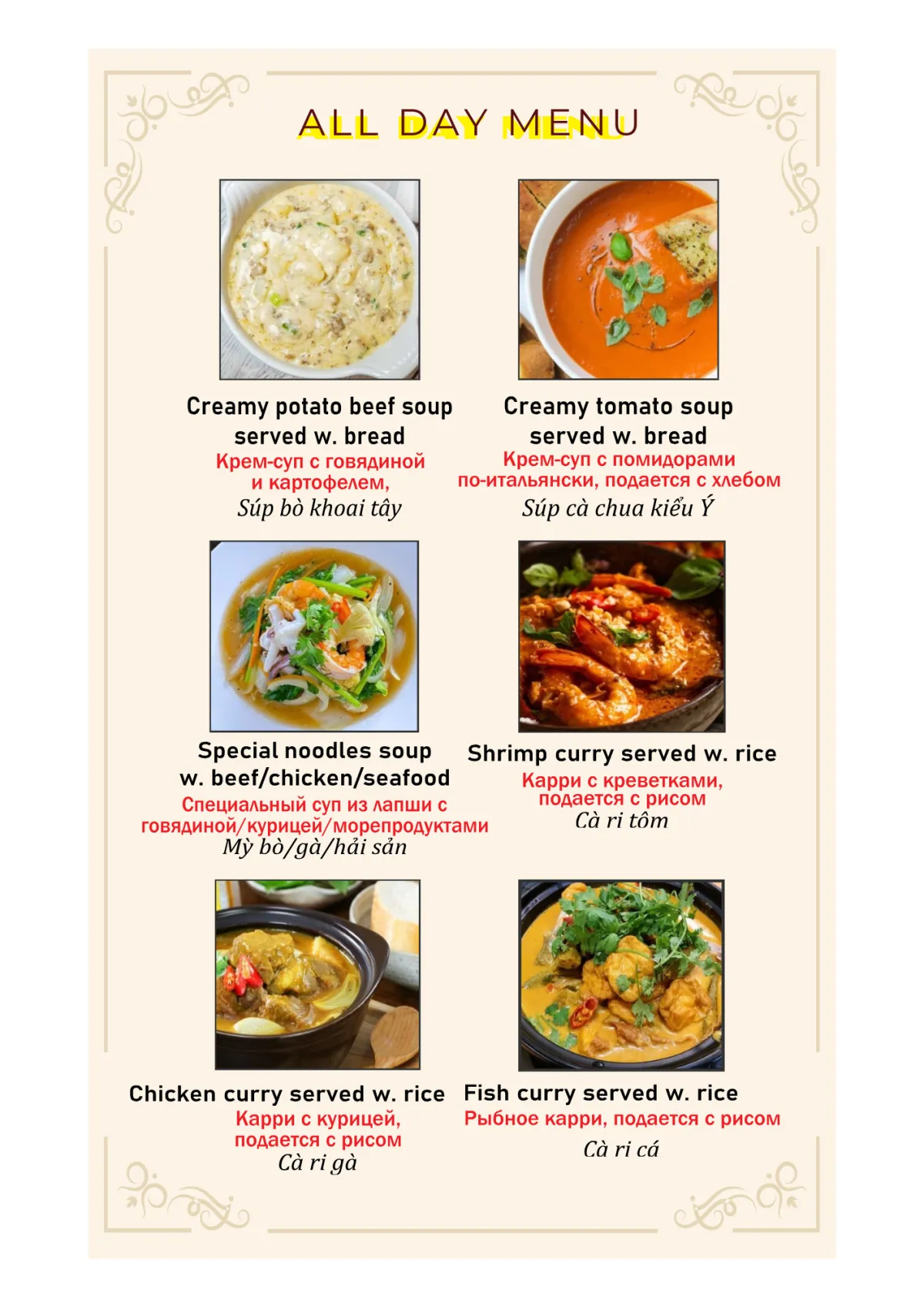 ALL DAY MENU

Creamy potato beef soup
served w. bread
Крем-суп с говядиной
и картофелем,
Súp bò khoai tây

Creamy tomato soup
served w. bread
Крем-суп с помидорами
по-итальянски, подается с хлебом
Súp cà chua kiểu Ý

Special noodles soup
w. beef/chicken/seafood
Специальный суп из лапши с
говядиной/курицей/морепродуктами
Mỳ bò/gà/hải sản

Shrimp curry served w. rice
Карри с креветками,
подается с рисом
Cà ri tôm

Chicken curry served w. rice
Карри с курицей,
подается с рисом
Cà ri gà

Fish curry served w. rice
Рыбное карри, подается с рисом
Cà ri cá